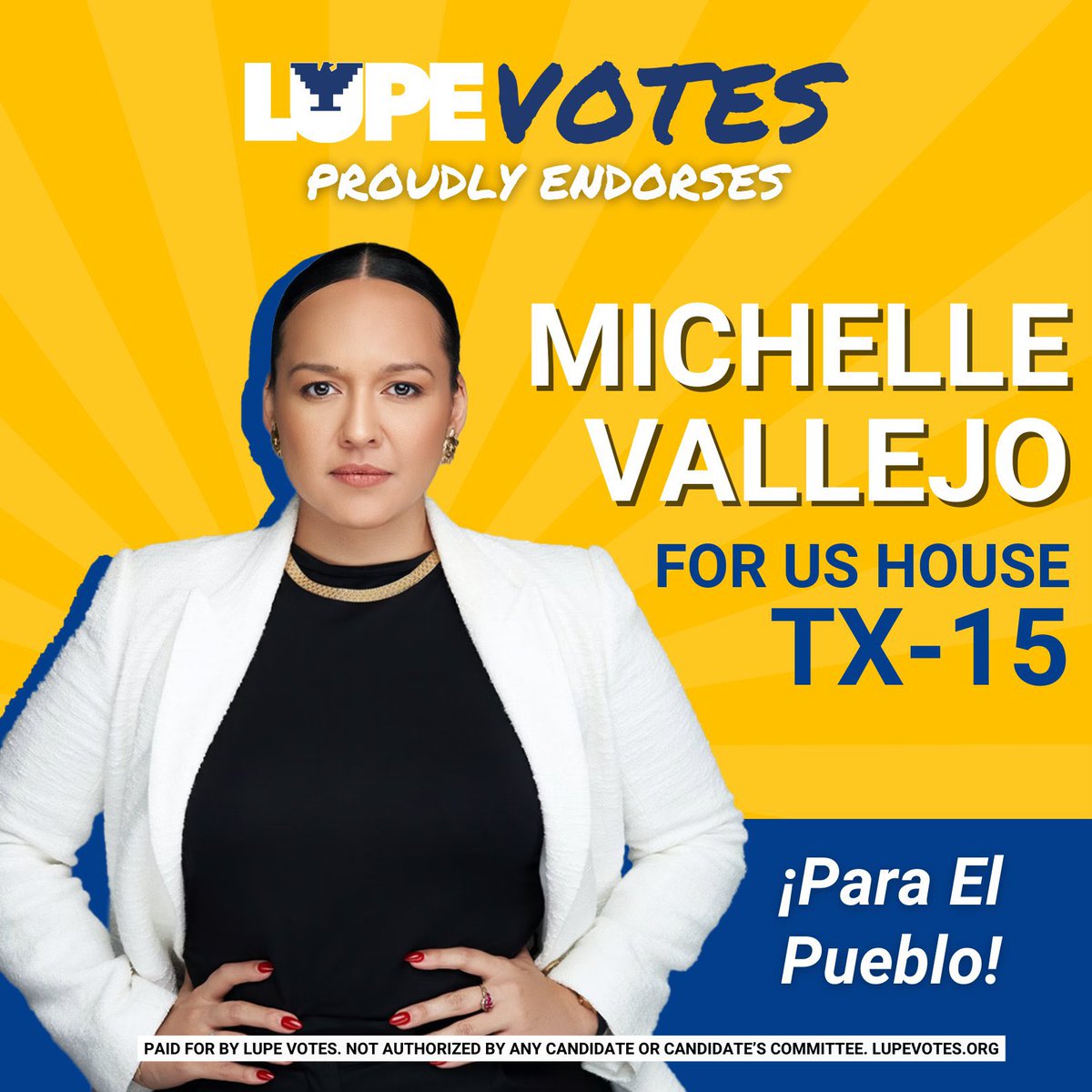 LUPE VOTES
PROUDLY ENDORSES

MICHELLE VALLEJO
FOR US HOUSE
TX-15

¡Para El Pueblo!

PAID FOR BY LUPE VOTES. NOT AUTHORIZED BY ANY CANDIDATE OR CANDIDATE'S COMMITTEE. LUPEVOTES.ORG